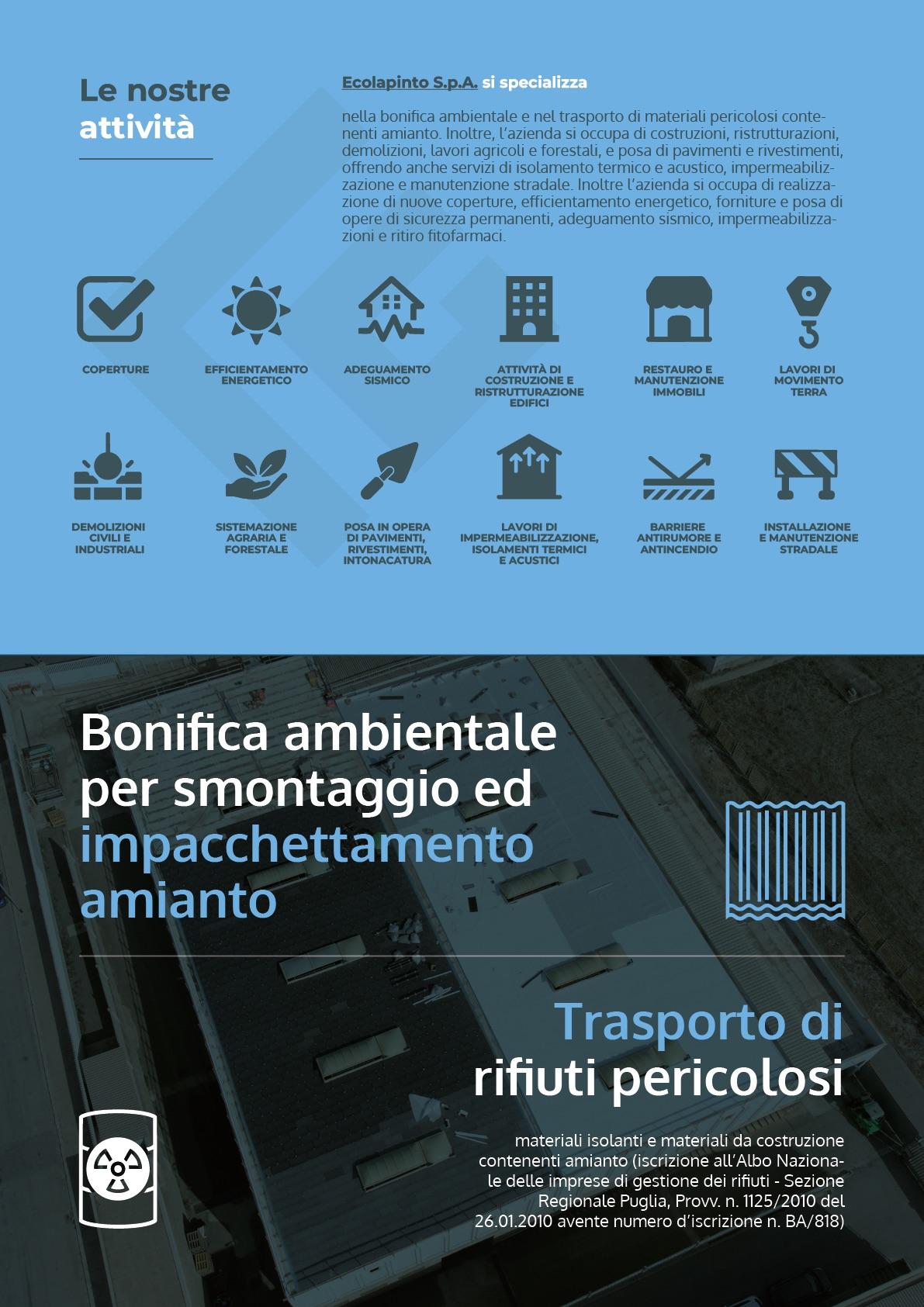 Le nostre attività

Ecolapinto S.p.A. si specializza

nella bonifica ambientale e nel trasporto di materiali pericolosi contenenti amianto. Inoltre, l'azienda si occupa di costruzioni, ristrutturazioni, demolizioni, lavori agricoli e forestali, e posa di pavimenti e rivestimenti, offrendo anche servizi di isolamento termico e acustico, impermeabilizzazione e manutenzione stradale. Inoltre l'azienda si occupa di realizzazione di nuove coperture, efficientamento energetico, forniture e posa di opere di sicurezza permanenti, adeguamento sismico, impermeabilizzazioni e ritiro fitofarmaci.

COPERTURE

EFFICIENTAMENTO ENERGETICO

ADEGUAMENTO SISMICO

ATTIVITÀ DI COSTRUZIONE E RISTRUTTURAZIONE EDIFICI

RESTAURO E MANUTENZIONE IMMOBILI

LAVORI DI MOVIMENTO TERRA

DEMOLIZIONI CIVILI E INDUSTRIALI

SISTEMAZIONE AGRARIA E FORESTALE

POSA IN OPERA DI PAVIMENTI, RIVESTIMENTI, INTONACATURA

LAVORI DI IMPERMEABILIZZAZIONE, ISOLAMENTI TERMICI E ACUSTICI

BARRIERE ANTIRUMORE E ANTINCENDIO

INSTALLAZIONE E MANUTENZIONE STRADALE

Bonifica ambientale per smontaggio ed impacchettamento amianto

Trasporto di rifiuti pericolosi

materiali isolanti e materiali da costruzione contenenti amianto (iscrizione all'Albo Nazionale delle imprese di gestione dei rifiuti - Sezione Regionale Puglia, Provv. n. 1125/2010 del 26.01.2010 avente numero d'iscrizione n. BA/818)